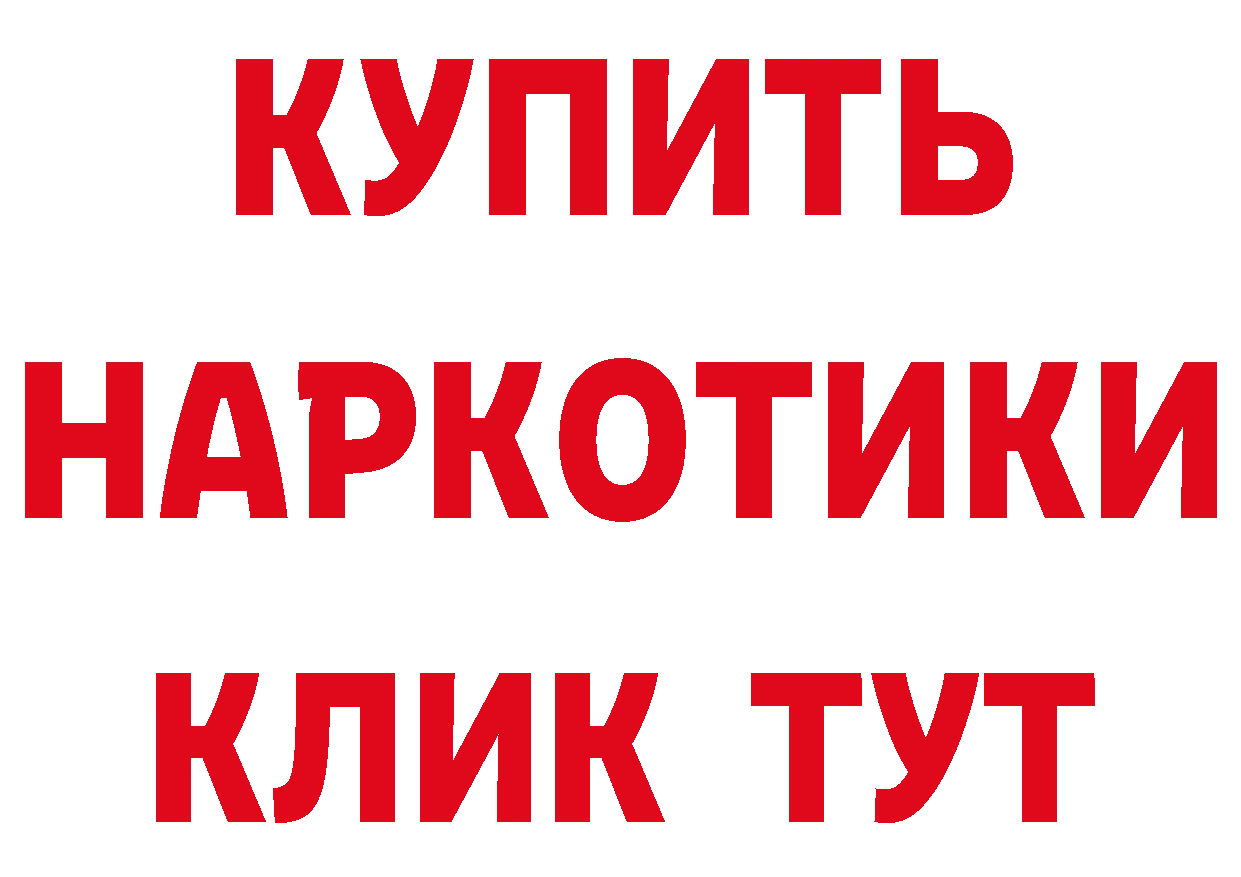 КУПИТЬ
НАРКОТИКИ
КЛИК ТУТ